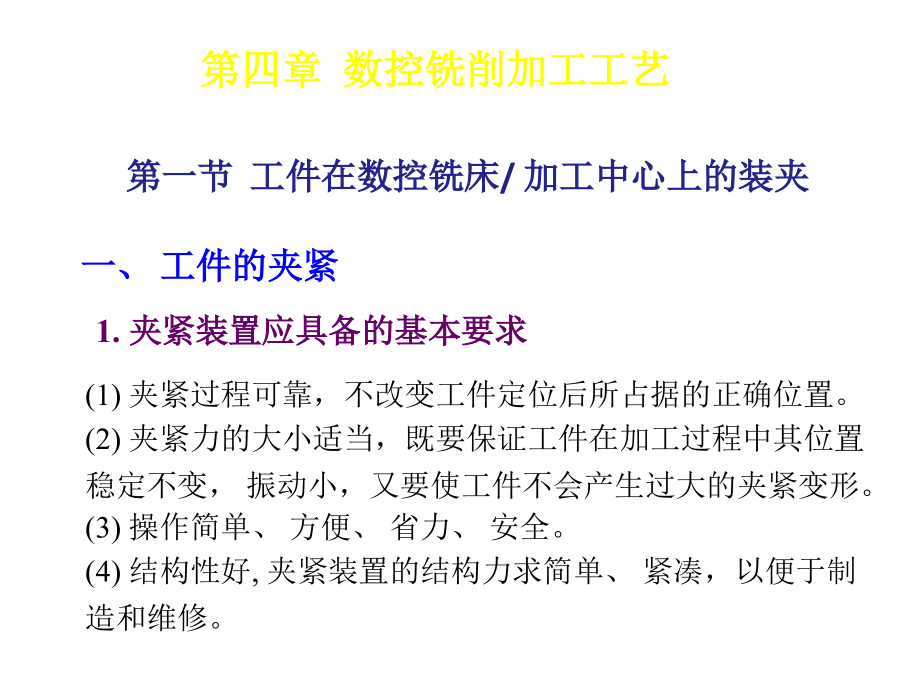 第四章  数控铣削加工工艺

第一节  工件在数控铣床/ 加工中心上的装夹

一、 工件的夹紧

1. 夹紧装置应具备的基本要求

(1) 夹紧过程可靠，不改变工件定位后所占据的正确位置。
(2) 夹紧力的大小适当，既要保证工件在加工过程中其位置稳定不变， 振动小，又要使工件不会产生过大的夹紧变形。
(3) 操作简单、 方便、 省力、 安全。
(4) 结构性好, 夹紧装置的结构力求简单、 紧凑，以便于制造和维修。